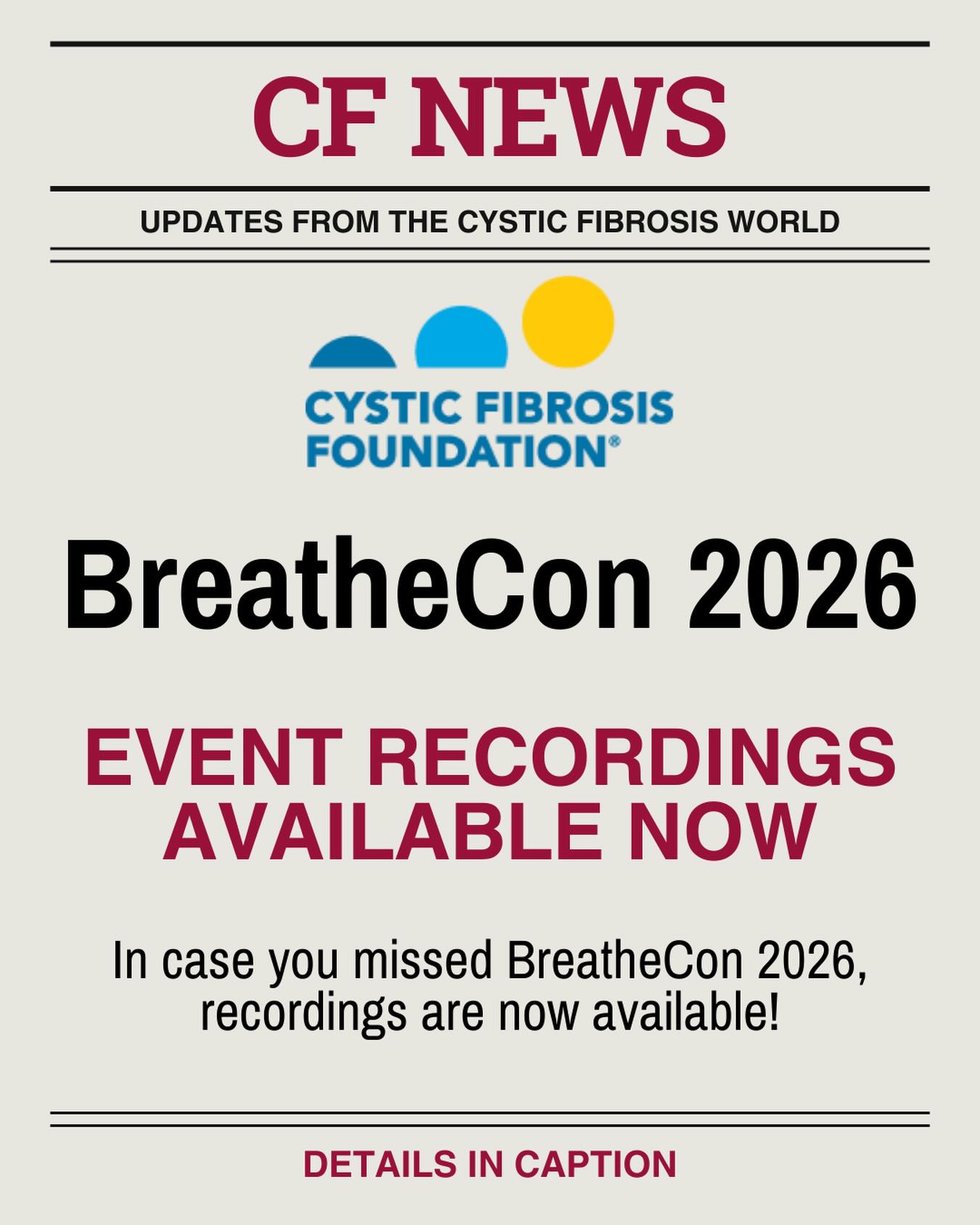 CF NEWS

UPDATES FROM THE CYSTIC FIBROSIS WORLD

CYSTIC FIBROSIS FOUNDATION®

BreatheCon 2026

EVENT RECORDINGS AVAILABLE NOW

In case you missed BreatheCon 2026, recordings are now available!

DETAILS IN CAPTION